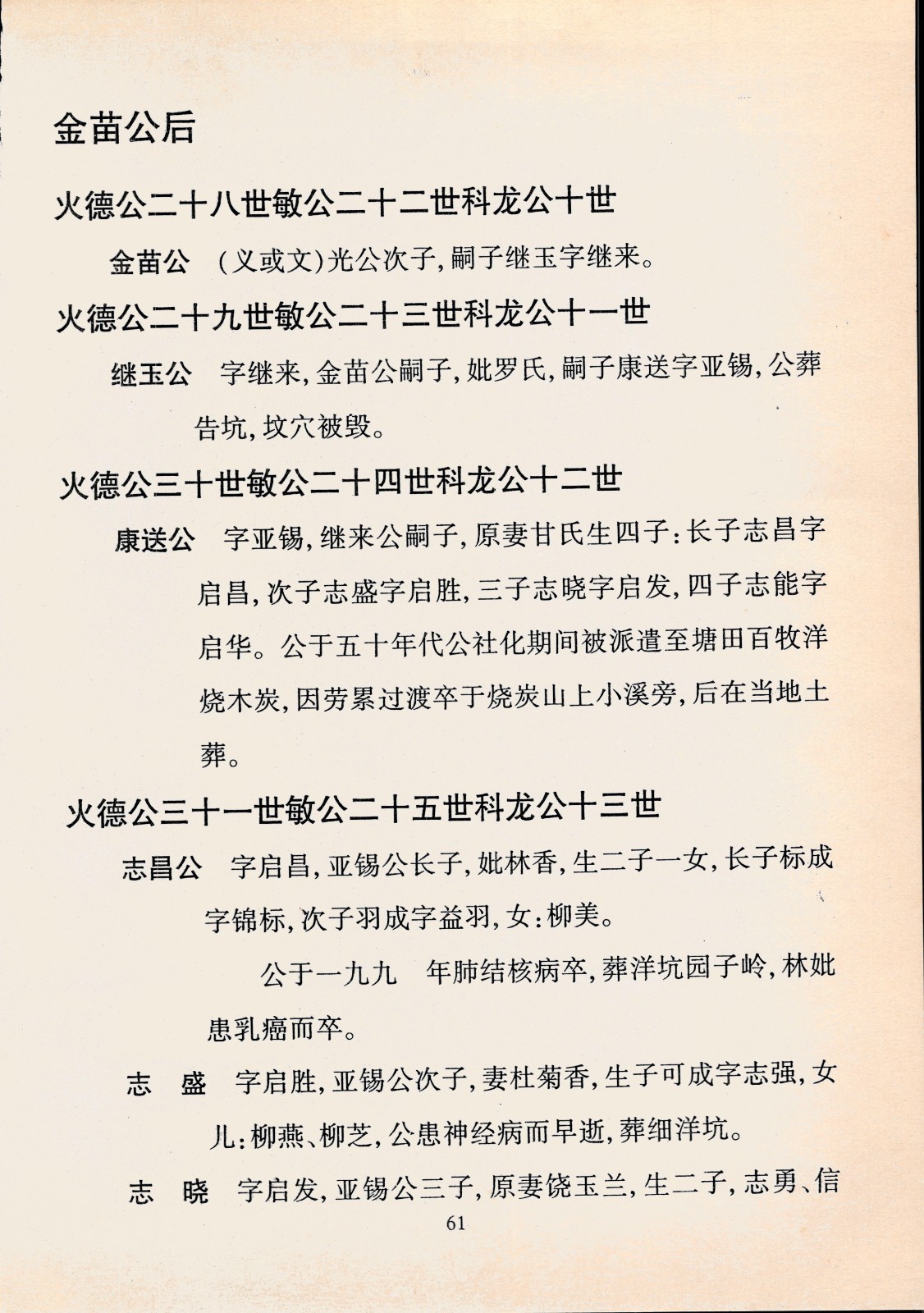 金苗公后

火德公二十八世敏公二十二世科龙公十世

金苗公 （义或文）光公次子，嗣子继玉字继来。

火德公二十九世敏公二十三世科龙公十一世

继玉公 字继来，金苗公嗣子，妣罗氏，嗣子康送字亚锡，公葬告坑，坟穴被毁。

火德公三十世敏公二十四世科龙公十二世

康送公 字亚锡，继来公嗣子，原妻甘氏生四子：长子志昌字启昌，次子志盛字启胜，三子志晓字启发，四子志能字启华。公于五十年代公社化期间被派遣至塘田百牧洋烧木炭，因劳累过渡卒于烧炭山上小溪旁，后在当地土葬。

火德公三十一世敏公二十五世科龙公十三世

志昌公 字启昌，亚锡公长子，妣林香，生二子一女，长子标成字锦标，次子羽成字益羽，女：柳美。

公于一九九 年肺结核病卒，葬洋坑园子岭，林妣患乳癌而卒。

志 盛 字启胜，亚锡公次子，妻杜菊香，生子可成字志强，女儿：柳燕、柳芝，公患神经病而早逝，葬细洋坑。

志 晓 字启发，亚锡公三子，原妻饶玉兰，生二子，志勇、信

61